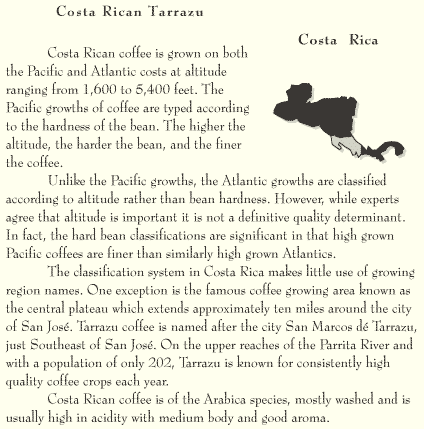 Costa Rican Tarrazu

Costa Rica

Costa Rican coffee is grown on both the Pacific and Atlantic costs at altitude ranging from 1,600 to 5,400 feet. The Pacific growths of coffee are typed according to the hardness of the bean. The higher the altitude, the harder the bean, and the finer the coffee.

Unlike the Pacific growths, the Atlantic growths are classified according to altitude rather than bean hardness. However, while experts agree that altitude is important it is not a definitive quality determinant. In fact, the hard bean classifications are significant in that high grown Pacific coffees are finer than similarly high grown Atlantics.

The classification system in Costa Rica makes little use of growing region names. One exception is the famous coffee growing area known as the central plateau which extends approximately ten miles around the city of San José. Tarrazu coffee is named after the city San Marcos dé Tarrazu, just Southeast of San José. On the upper reaches of the Parrita River and with a population of only 202, Tarrazu is known for consistently high quality coffee crops each year.

Costa Rican coffee is of the Arabica species, mostly washed and is usually high in acidity with medium body and good aroma.